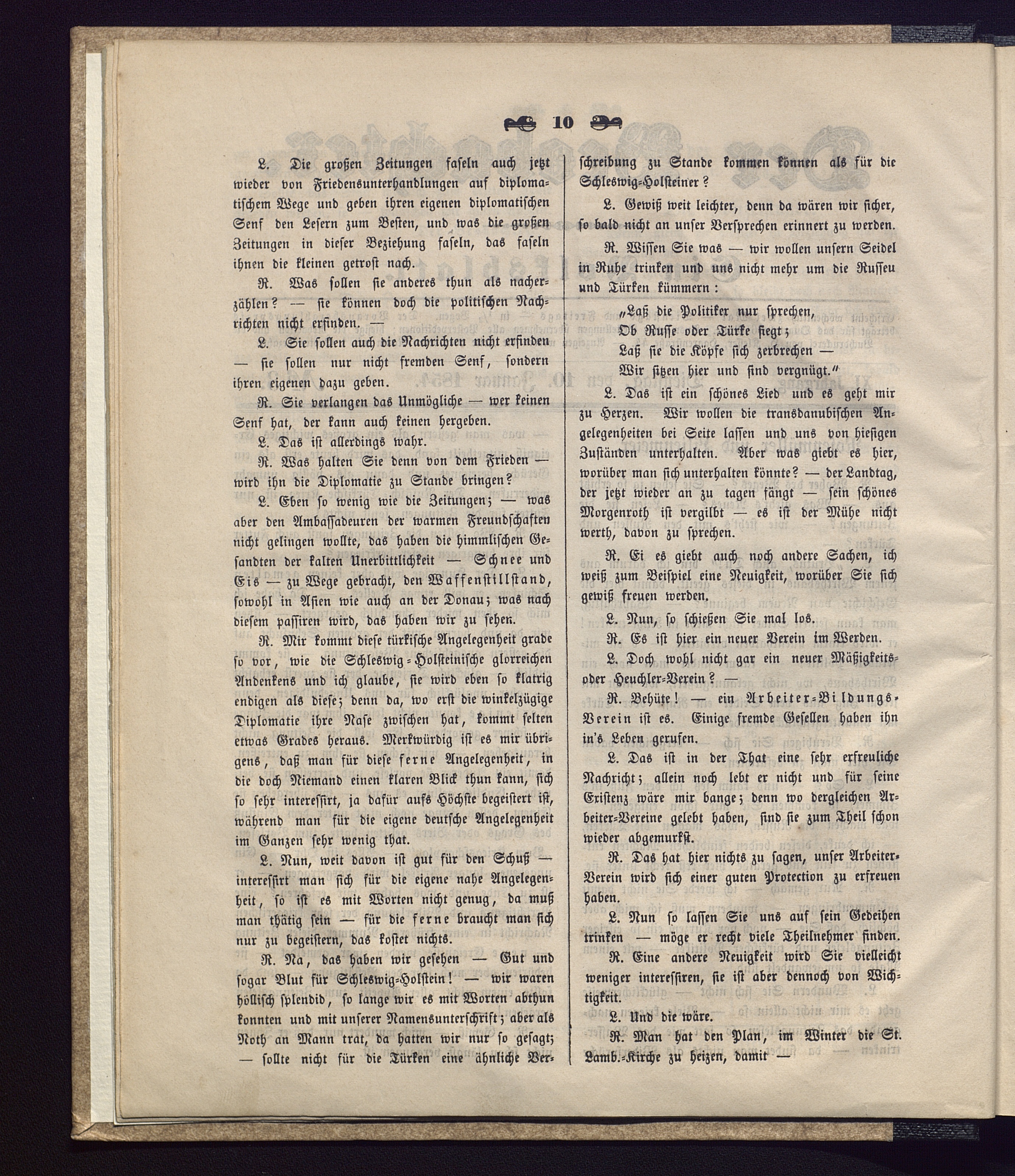 10

L. Die großen Zeitungen faseln auch jetzt wieder von Friedensunterhandlungen auf diplomatischem Wege und geben ihren eigenen diplomatischen Senf den Lesern zum Besten, und was die großen Zeitungen in dieser Beziehung faseln, das faseln ihnen die kleinen getrost nach.

R. Was sollen sie anderes thun als nacherzählen? — sie können doch die politischen Nachrichten nicht erfinden. —

L. Sie sollen auch die Nachrichten nicht erfinden — sie sollen nur nicht fremden Senf, sondern ihren eigenen dazu geben.

R. Sie verlangen das Unmögliche — wer keinen Senf hat, der kann auch keinen hergeben.

L. Das ist allerdings wahr.

R. Was halten Sie denn von dem Frieden — wird ihn die Diplomatie zu Stande bringen?

L. Eben so wenig wie die Zeitungen; — was aber den Ambassadeuren der warmen Freundschaften nicht gelingen wollte, das haben die himmlischen Gesandten der kalten Unerbittlichkeit — Schnee und Eis — zu Wege gebracht, den Waffenstillstand, sowohl in Asien wie auch an der Donau; was nach diesem passiren wird, das haben wir zu sehen.

R. Mir kommt diese türkische Angelegenheit grade so vor, wie die Schleswig-Holsteinische glorreichen Andenkens und ich glaube, sie wird eben so klatrig endigen als diese; denn da, wo erst die winkelzügige Diplomatie ihre Nase zwischen hat, kommt selten etwas Grades heraus. Merkwürdig ist es mir übrigens, daß man für diese ferne Angelegenheit, in die doch Niemand einen klaren Blick thun kann, sich so sehr interessirt, ja dafür aufs Höchste begeistert ist, während man für die eigene deutsche Angelegenheit im Ganzen sehr wenig that.

L. Nun, weit davon ist gut für den Schuß — interessirt man sich für die eigene nahe Angelegenheit, so ist es mit Worten nicht genug, da muß man thätig sein — für die ferne braucht man sich nur zu begeistern, das kostet nichts.

R. Na, das haben wir gesehen — Gut und sogar Blut für Schleswig-Holstein! — wir waren höllisch splendid, so lange wir es mit Worten abthun konnten und mit unserer Namensunterschrift; aber als Noth an Mann trat, da hatten wir nur so gesagt; — sollte nicht für die Türken eine ähnliche Verschreibung zu Stande kommen können als für die Schleswig-Holsteiner?

L. Gewiß weit leichter, denn da wären wir sicher, so bald nicht an unser Versprechen erinnert zu werden.

R. Wissen Sie was — wir wollen unsern Seidel in Ruhe trinken und uns nicht mehr um die Russeu und Türken kümmern:

„Laß die Politiker nur sprechen,
Ob Russe oder Türke siegt;
Laß sie die Köpfe sich zerbrechen —
Wir sitzen hier und sind vergnügt."

L. Das ist ein schönes Lied und es geht mir zu Herzen. Wir wollen die transdanubischen Angelegenheiten bei Seite lassen und uns von hiesigen Zuständen unterhalten. Aber was giebt es hier, worüber man sich unterhalten könnte? — der Landtag, der jetzt wieder an zu tagen fängt — sein schönes Morgenroth ist vergilbt — es ist der Mühe nicht werth, davon zu sprechen.

R. Ei es giebt auch noch andere Sachen, ich weiß zum Beispiel eine Neuigkeit, worüber Sie sich gewiß freuen werden.

L. Nun, so schießen Sie mal los.

R. Es ist hier ein neuer Verein im Werden.

L. Doch wohl nicht gar ein neuer Mäßigkeits- oder Heuchler-Verein? —

R. Behüte! — ein Arbeiter-Bildungs-Verein ist es. Einige fremde Gesellen haben ihn in's Leben gerufen.

L. Das ist in der That eine sehr erfreuliche Nachricht; allein noch lebt er nicht und für seine Existenz wäre mir bange; denn wo dergleichen Arbeiter-Vereine gelebt haben, sind sie zum Theil schon wieder abgemurkst.

R. Das hat hier nichts zu sagen, unser Arbeiter-Verein wird sich einer guten Protection zu erfreuen haben.

L. Nun so lassen Sie uns auf sein Gedeihen trinken — möge er recht viele Theilnehmer finden.

R. Eine andere Neuigkeit wird Sie vielleicht weniger interessiren, sie ist aber dennoch von Wichtigkeit.

L. Und die wäre.

R. Man hat den Plan, im Winter die St. Lamb.-Kirche zu heizen, damit —